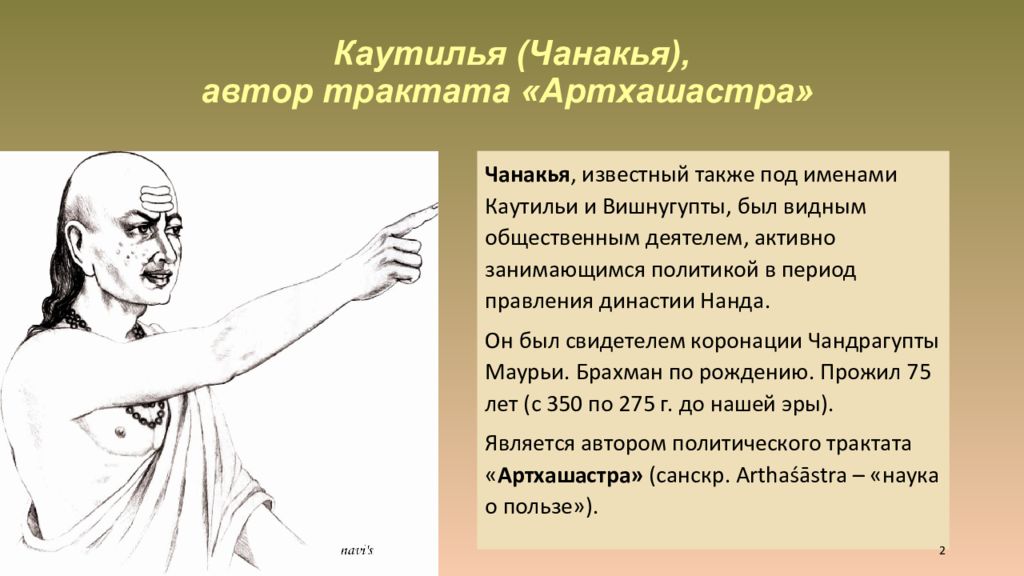 Каутилья (Чанакья), автор трактата «Артхашастра»

Чанакья, известный также под именами Каутильи и Вишнугупты, был видным общественным деятелем, активно занимающимся политикой в период правления династии Нанда.

Он был свидетелем коронации Чандрагупты Маурьи. Брахман по рождению. Прожил 75 лет (с 350 по 275 г. до нашей эры).

Является автором политического трактата «Артхашастра» (санскр. Arthaśāstra – «наука о пользе»).

navi's

2